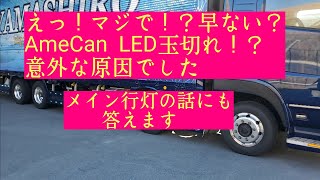 YAMASHIRO

えっ！マジで！？早ない？
AmeCan LED玉切れ！？
意外な原因でした

メイン行灯の話にも
答えます